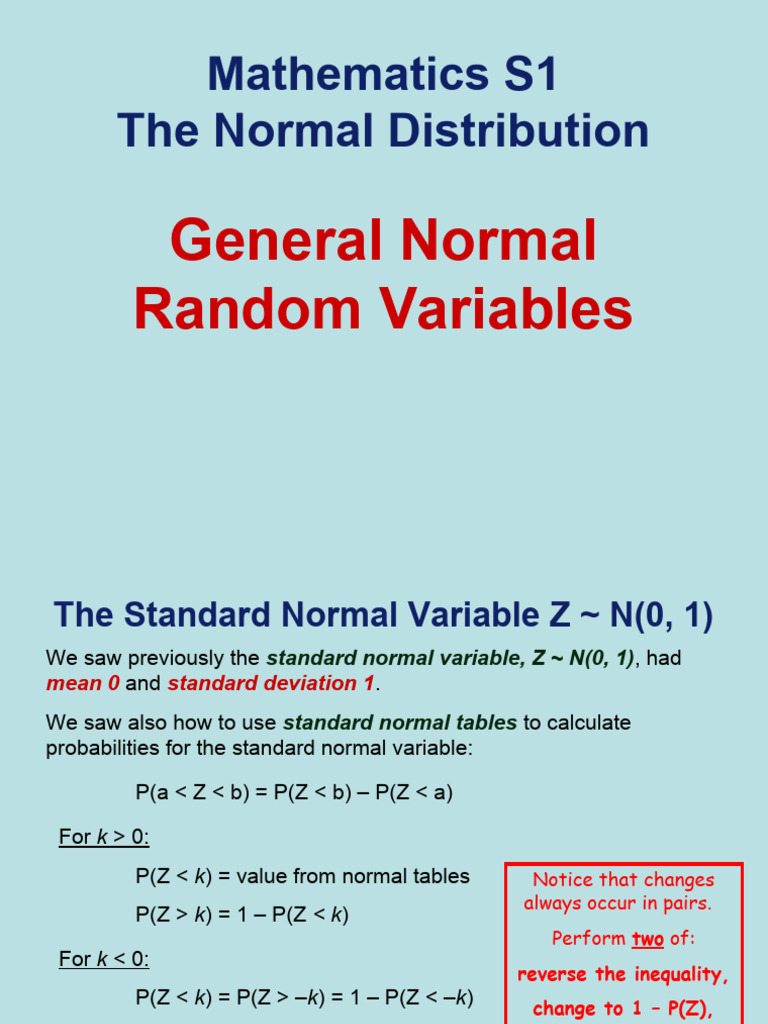 Mathematics S1
The Normal Distribution

General Normal Random Variables

The Standard Normal Variable Z ~ N(0, 1)

We saw previously the standard normal variable, Z ~ N(0, 1), had mean 0 and standard deviation 1.

We saw also how to use standard normal tables to calculate probabilities for the standard normal variable:

P(a < Z < b) = P(Z < b) – P(Z < a)

For k > 0:

P(Z < k) = value from normal tables

P(Z > k) = 1 – P(Z < k)

For k < 0:

P(Z < k) = P(Z > –k) = 1 – P(Z < –k)

Notice that changes always occur in pairs.

Perform two of:

reverse the inequality,

change to 1 – P(Z),